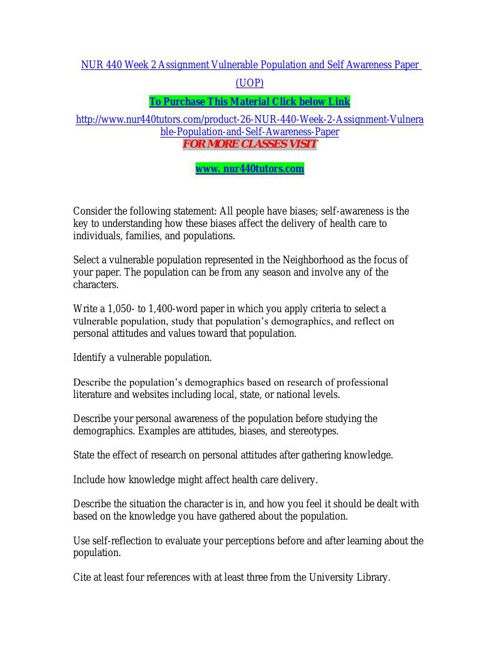 NUR 440 Week 2 Assignment Vulnerable Population and Self Awareness Paper (UOP)

To Purchase This Material Click below Link

http://www.nur440tutors.com/product-26-NUR-440-Week-2-Assignment-Vulnerable-Population-and-Self-Awareness-Paper

FOR MORE CLASSES VISIT

www. nur440tutors.com

Consider the following statement: All people have biases; self-awareness is the key to understanding how these biases affect the delivery of health care to individuals, families, and populations.

Select a vulnerable population represented in the Neighborhood as the focus of your paper. The population can be from any season and involve any of the characters.

Write a 1,050- to 1,400-word paper in which you apply criteria to select a vulnerable population, study that population's demographics, and reflect on personal attitudes and values toward that population.

Identify a vulnerable population.

Describe the population's demographics based on research of professional literature and websites including local, state, or national levels.

Describe your personal awareness of the population before studying the demographics. Examples are attitudes, biases, and stereotypes.

State the effect of research on personal attitudes after gathering knowledge.

Include how knowledge might affect health care delivery.

Describe the situation the character is in, and how you feel it should be dealt with based on the knowledge you have gathered about the population.

Use self-reflection to evaluate your perceptions before and after learning about the population.

Cite at least four references with at least three from the University Library.